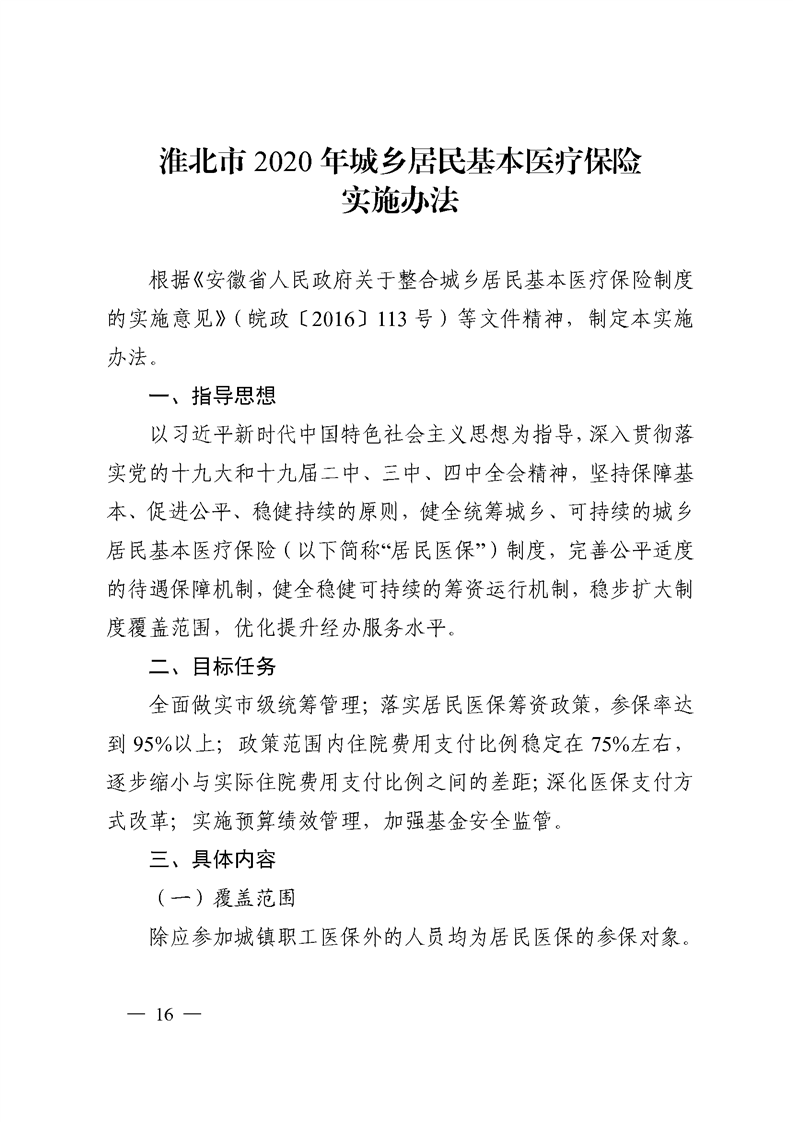 淮北市 2020 年城乡居民基本医疗保险实施办法

根据《安徽省人民政府关于整合城乡居民基本医疗保险制度的实施意见》（皖政〔2016〕113 号）等文件精神，制定本实施办法。

一、指导思想

以习近平新时代中国特色社会主义思想为指导，深入贯彻落实党的十九大和十九届二中、三中、四中全会精神，坚持保障基本、促进公平、稳健持续的原则，健全统筹城乡、可持续的城乡居民基本医疗保险（以下简称“居民医保”）制度，完善公平适度的待遇保障机制，健全稳健可持续的筹资运行机制，稳步扩大制度覆盖范围，优化提升经办服务水平。

二、目标任务

全面做实市级统筹管理；落实居民医保筹资政策，参保率达到 95%以上；政策范围内住院费用支付比例稳定在 75%左右，逐步缩小与实际住院费用支付比例之间的差距；深化医保支付方式改革；实施预算绩效管理，加强基金安全监管。

三、具体内容

（一）覆盖范围

除应参加城镇职工医保外的人员均为居民医保的参保对象。

— 16 —